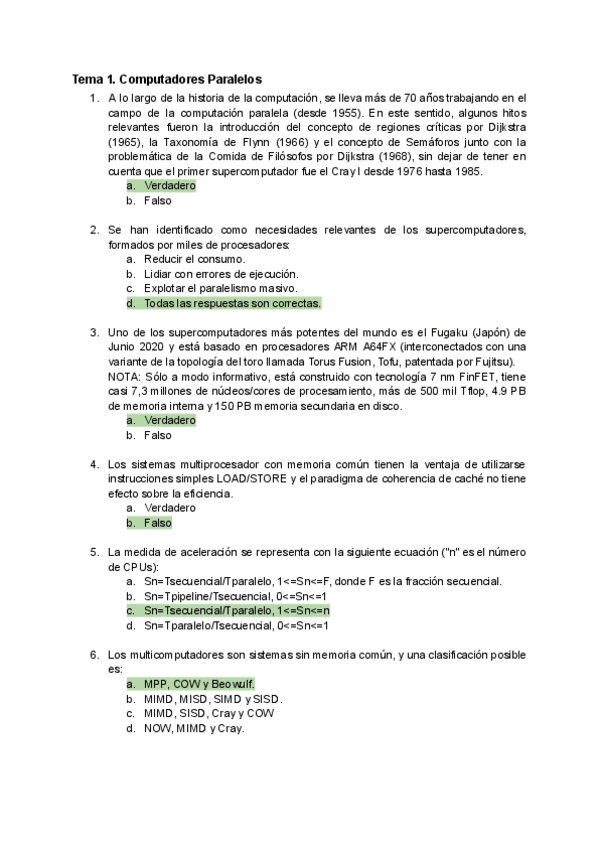 Tema 1. Computadores Paralelos

1. A lo largo de la historia de la computación, se lleva más de 70 años trabajando en el campo de la computación paralela (desde 1955). En este sentido, algunos hitos relevantes fueron la introducción del concepto de regiones críticas por Dijkstra (1965), la Taxonomía de Flynn (1966) y el concepto de Semáforos junto con la problemática de la Comida de Filósofos por Dijkstra (1968), sin dejar de tener en cuenta que el primer supercomputador fue el Cray I desde 1976 hasta 1985.
a. Verdadero
b. Falso

2. Se han identificado como necesidades relevantes de los supercomputadores, formados por miles de procesadores:
a. Reducir el consumo.
b. Lidiar con errores de ejecución.
c. Explotar el paralelismo masivo.
d. Todas las respuestas son correctas.

3. Uno de los supercomputadores más potentes del mundo es el Fugaku (Japón) de Junio 2020 y está basado en procesadores ARM A64FX (interconectados con una variante de la topología del toro llamada Torus Fusion, Tofu, patentada por Fujitsu). NOTA: Sólo a modo informativo, está construido con tecnología 7 nm FinFET, tiene casi 7,3 millones de núcleos/cores de procesamiento, más de 500 mil Tflop, 4.9 PB de memoria interna y 150 PB memoria secundaria en disco.
a. Verdadero
b. Falso

4. Los sistemas multiprocesador con memoria común tienen la ventaja de utilizarse instrucciones simples LOAD/STORE y el paradigma de coherencia de caché no tiene efecto sobre la eficiencia.
a. Verdadero
b. Falso

5. La medida de aceleración se representa con la siguiente ecuación ("n" es el número de CPUs):
a. Sn=Tsecuencial/Tparalelo, 1<=Sn<=F, donde F es la fracción secuencial.
b. Sn=Tpipeline/Tsecuencial, 0<=Sn<=1
c. Sn=Tsecuencial/Tparalelo, 1<=Sn<=n
d. Sn=Tparalelo/Tsecuencial, 0<=Sn<=1

6. Los multicomputadores son sistemas sin memoria común, y una clasificación posible es:
a. MPP, COW y Beowulf.
b. MIMD, MISD, SIMD y SISD.
c. MIMD, SISD, Cray y COW
d. NOW, MIMD y Cray.